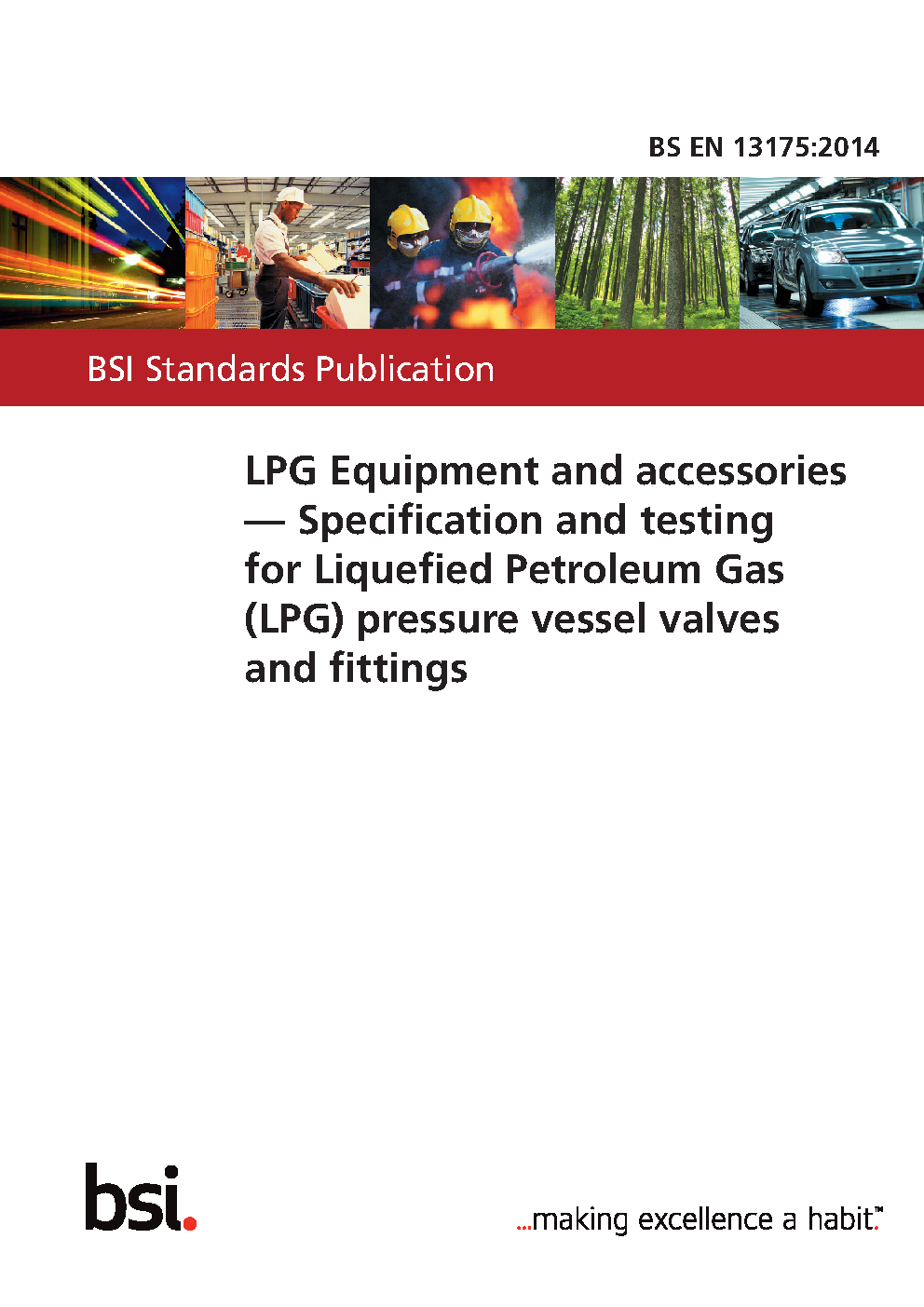 BS EN 13175:2014

BSI Standards Publication

LPG Equipment and accessories — Specification and testing for Liquefied Petroleum Gas (LPG) pressure vessel valves and fittings

bsi.

...making excellence a habit.™